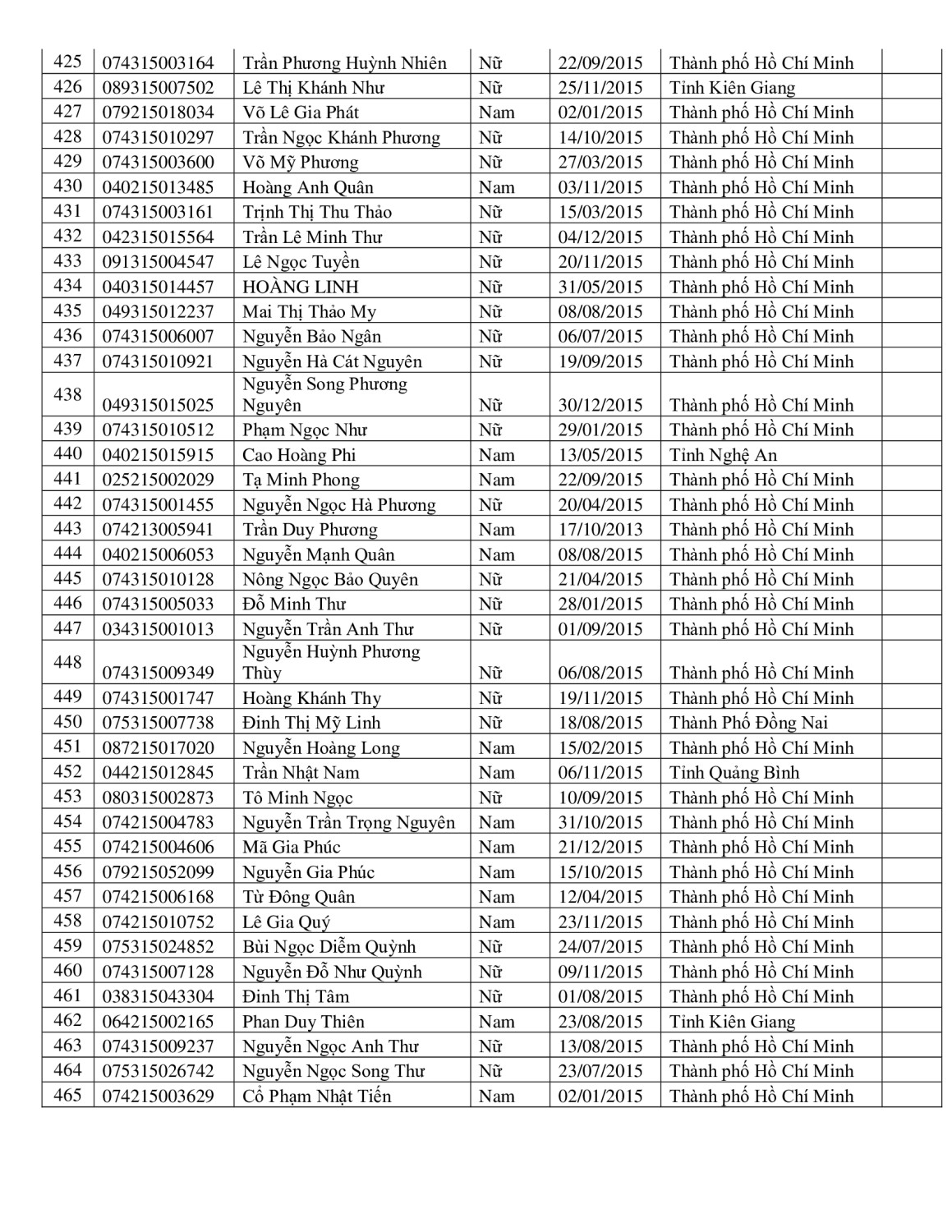 | 425 | 074315003164 | Trần Phương Huỳnh Nhiên | Nữ | 22/09/2015 | Thành phố Hồ Chí Minh |  |
|---|---|---|---|---|---|---|
| 426 | 089315007502 | Lê Thị Khánh Như | Nữ | 25/11/2015 | Tỉnh Kiên Giang |  |
| 427 | 079215018034 | Võ Lê Gia Phát | Nam | 02/01/2015 | Thành phố Hồ Chí Minh |  |
| 428 | 074315010297 | Trần Ngọc Khánh Phương | Nữ | 14/10/2015 | Thành phố Hồ Chí Minh |  |
| 429 | 074315003600 | Võ Mỹ Phương | Nữ | 27/03/2015 | Thành phố Hồ Chí Minh |  |
| 430 | 040215013485 | Hoàng Anh Quân | Nam | 03/11/2015 | Thành phố Hồ Chí Minh |  |
| 431 | 074315003161 | Trịnh Thị Thu Thảo | Nữ | 15/03/2015 | Thành phố Hồ Chí Minh |  |
| 432 | 042315015564 | Trần Lê Minh Thư | Nữ | 04/12/2015 | Thành phố Hồ Chí Minh |  |
| 433 | 091315004547 | Lê Ngọc Tuyền | Nữ | 20/11/2015 | Thành phố Hồ Chí Minh |  |
| 434 | 040315014457 | HOÀNG LINH | Nữ | 31/05/2015 | Thành phố Hồ Chí Minh |  |
| 435 | 049315012237 | Mai Thị Thảo My | Nữ | 08/08/2015 | Thành phố Hồ Chí Minh |  |
| 436 | 074315006007 | Nguyễn Bảo Ngân | Nữ | 06/07/2015 | Thành phố Hồ Chí Minh |  |
| 437 | 074315010921 | Nguyễn Hà Cát Nguyên | Nữ | 19/09/2015 | Thành phố Hồ Chí Minh |  |
| 438 | 049315015025 | Nguyễn Song Phương Nguyên | Nữ | 30/12/2015 | Thành phố Hồ Chí Minh |  |
| 439 | 074315010512 | Phạm Ngọc Như | Nữ | 29/01/2015 | Thành phố Hồ Chí Minh |  |
| 440 | 040215015915 | Cao Hoàng Phi | Nam | 13/05/2015 | Tỉnh Nghệ An |  |
| 441 | 025215002029 | Tạ Minh Phong | Nam | 22/09/2015 | Thành phố Hồ Chí Minh |  |
| 442 | 074315001455 | Nguyễn Ngọc Hà Phương | Nữ | 20/04/2015 | Thành phố Hồ Chí Minh |  |
| 443 | 074213005941 | Trần Duy Phương | Nam | 17/10/2013 | Thành phố Hồ Chí Minh |  |
| 444 | 040215006053 | Nguyễn Mạnh Quân | Nam | 08/08/2015 | Thành phố Hồ Chí Minh |  |
| 445 | 074315010128 | Nông Ngọc Bảo Quyên | Nữ | 21/04/2015 | Thành phố Hồ Chí Minh |  |
| 446 | 074315005033 | Đỗ Minh Thư | Nữ | 28/01/2015 | Thành phố Hồ Chí Minh |  |
| 447 | 034315001013 | Nguyễn Trần Anh Thư | Nữ | 01/09/2015 | Thành phố Hồ Chí Minh |  |
| 448 | 074315009349 | Nguyễn Huỳnh Phương Thùy | Nữ | 06/08/2015 | Thành phố Hồ Chí Minh |  |
| 449 | 074315001747 | Hoàng Khánh Thy | Nữ | 19/11/2015 | Thành phố Hồ Chí Minh |  |
| 450 | 075315007738 | Đinh Thị Mỹ Linh | Nữ | 18/08/2015 | Thành Phố Đồng Nai |  |
| 451 | 087215017020 | Nguyễn Hoàng Long | Nam | 15/02/2015 | Thành phố Hồ Chí Minh |  |
| 452 | 044215012845 | Trần Nhật Nam | Nam | 06/11/2015 | Tỉnh Quảng Bình |  |
| 453 | 080315002873 | Tô Minh Ngọc | Nữ | 10/09/2015 | Thành phố Hồ Chí Minh |  |
| 454 | 074215004783 | Nguyễn Trần Trọng Nguyên | Nam | 31/10/2015 | Thành phố Hồ Chí Minh |  |
| 455 | 074215004606 | Mã Gia Phúc | Nam | 21/12/2015 | Thành phố Hồ Chí Minh |  |
| 456 | 079215052099 | Nguyễn Gia Phúc | Nam | 15/10/2015 | Thành phố Hồ Chí Minh |  |
| 457 | 074215006168 | Từ Đông Quân | Nam | 12/04/2015 | Thành phố Hồ Chí Minh |  |
| 458 | 074215010752 | Lê Gia Quý | Nam | 23/11/2015 | Thành phố Hồ Chí Minh |  |
| 459 | 075315024852 | Bùi Ngọc Diễm Quỳnh | Nữ | 24/07/2015 | Thành phố Hồ Chí Minh |  |
| 460 | 074315007128 | Nguyễn Đỗ Như Quỳnh | Nữ | 09/11/2015 | Thành phố Hồ Chí Minh |  |
| 461 | 038315043304 | Đinh Thị Tâm | Nữ | 01/08/2015 | Thành phố Hồ Chí Minh |  |
| 462 | 064215002165 | Phan Duy Thiên | Nam | 23/08/2015 | Tỉnh Kiên Giang |  |
| 463 | 074315009237 | Nguyễn Ngọc Anh Thư | Nữ | 13/08/2015 | Thành phố Hồ Chí Minh |  |
| 464 | 075315026742 | Nguyễn Ngọc Song Thư | Nữ | 23/07/2015 | Thành phố Hồ Chí Minh |  |
| 465 | 074215003629 | Cổ Phạm Nhật Tiến | Nam | 02/01/2015 | Thành phố Hồ Chí Minh |  |